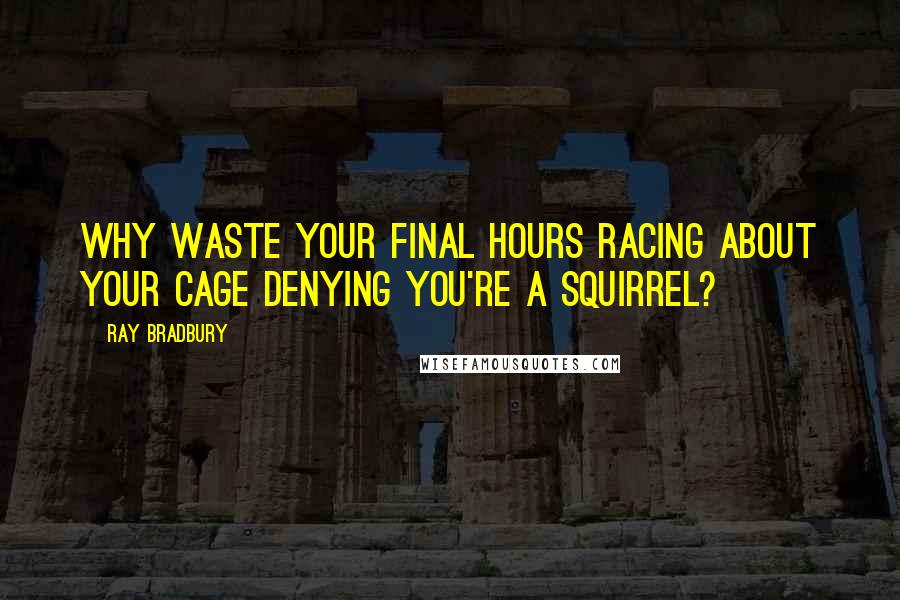 WHY WASTE YOUR FINAL HOURS RACING ABOUT YOUR CAGE DENYING YOU'RE A SQUIRREL?

RAY BRADBURY

WISEFAMOUSQUOTES.COM